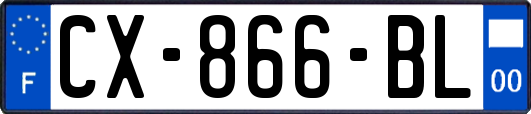 F
CX-866-BL
00